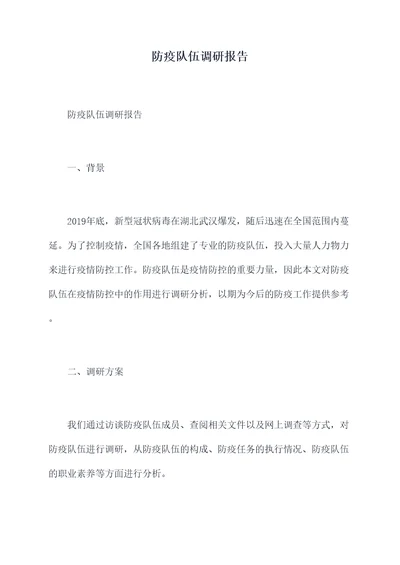 防疫队伍调研报告

防疫队伍调研报告

一、背景

2019年底，新型冠状病毒在湖北武汉爆发，随后迅速在全国范围内蔓延。为了控制疫情，全国各地组建了专业的防疫队伍，投入大量人力物力来进行疫情防控工作。防疫队伍是疫情防控的重要力量，因此本文对防疫队伍在疫情防控中的作用进行调研分析，以期为今后的防疫工作提供参考。

二、调研方案

我们通过访谈防疫队伍成员、查阅相关文件以及网上调查等方式，对防疫队伍进行调研，从防疫队伍的构成、防疫任务的执行情况、防疫队伍的职业素养等方面进行分析。